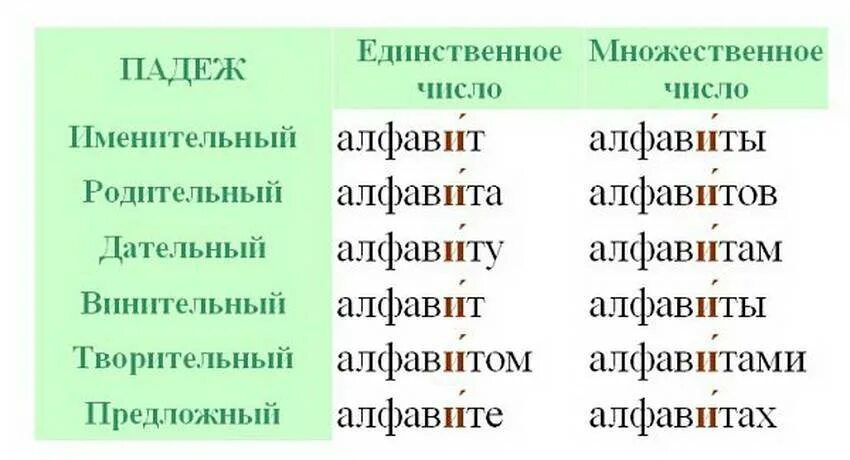 | ПАДЕЖ | Единственное число | Множественное число |
|---|---|---|
| Именительный | алфави́т | алфави́ты |
| Родительный | алфави́та | алфави́тов |
| Дательный | алфави́ту | алфави́там |
| Винительный | алфави́т | алфави́ты |
| Творительный | алфави́том | алфави́тами |
| Предложный | алфави́те | алфави́тах |